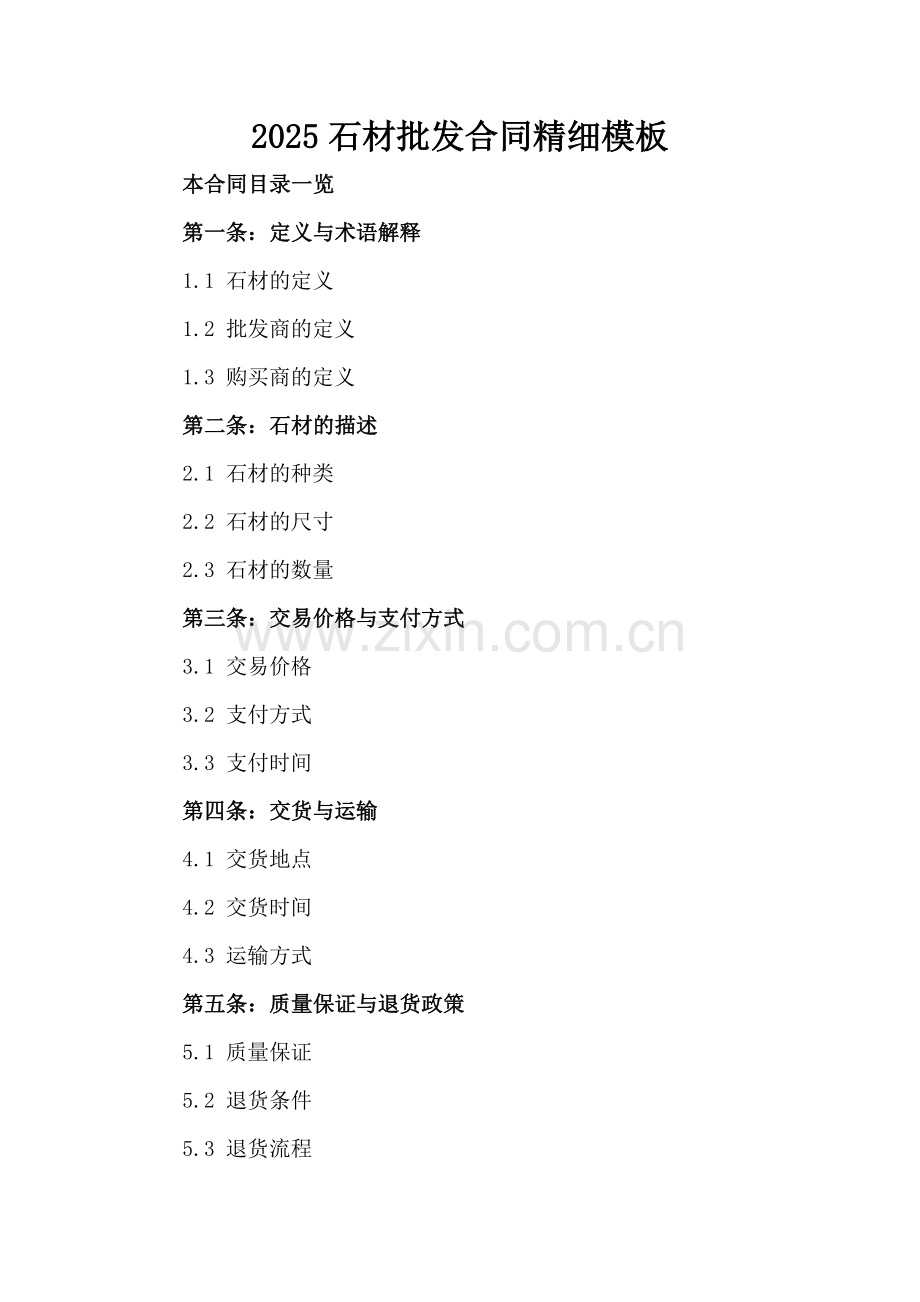 2025 石材批发合同精细模板

本合同目录一览

第一条：定义与术语解释

1.1 石材的定义

1.2 批发商的定义

1.3 购买商的定义

第二条：石材的描述

2.1 石材的种类

2.2 石材的尺寸

2.3 石材的数量

第三条：交易价格与支付方式

www.zixin.com.cn

3.1 交易价格

3.2 支付方式

3.3 支付时间

第四条：交货与运输

4.1 交货地点

4.2 交货时间

4.3 运输方式

第五条：质量保证与退货政策

5.1 质量保证

5.2 退货条件

5.3 退货流程